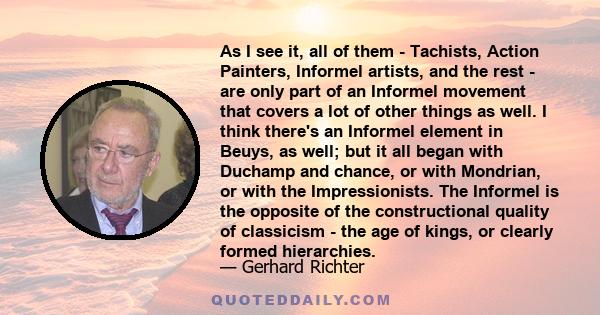 As I see it, all of them - Tachists, Action Painters, Informel artists, and the rest - are only part of an Informel movement that covers a lot of other things as well. I think there's an Informel element in Beuys, as well; but it all began with Duchamp and chance, or with Mondrian, or with the Impressionists. The Informel is the opposite of the constructional quality of classicism - the age of kings, or clearly formed hierarchies.

— Gerhard Richter

QUOTEDDAILY.COM